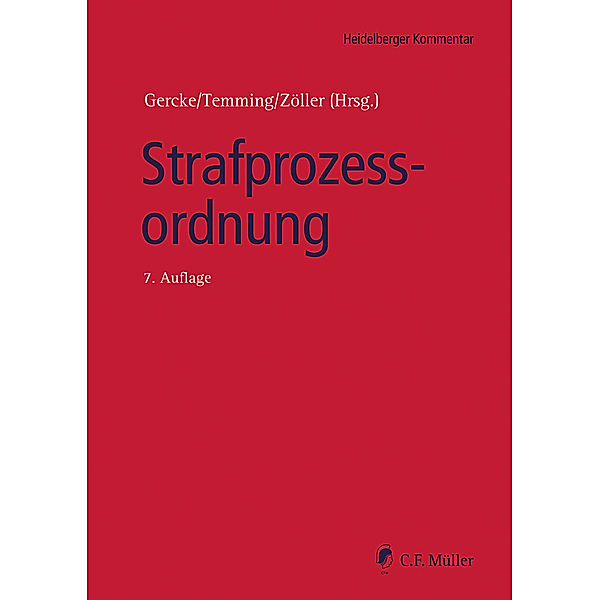 Heidelberger Kommentar

Gercke/Temming/Zöller (Hrsg.)

Strafprozessordnung

7. Auflage

C.F. Müller